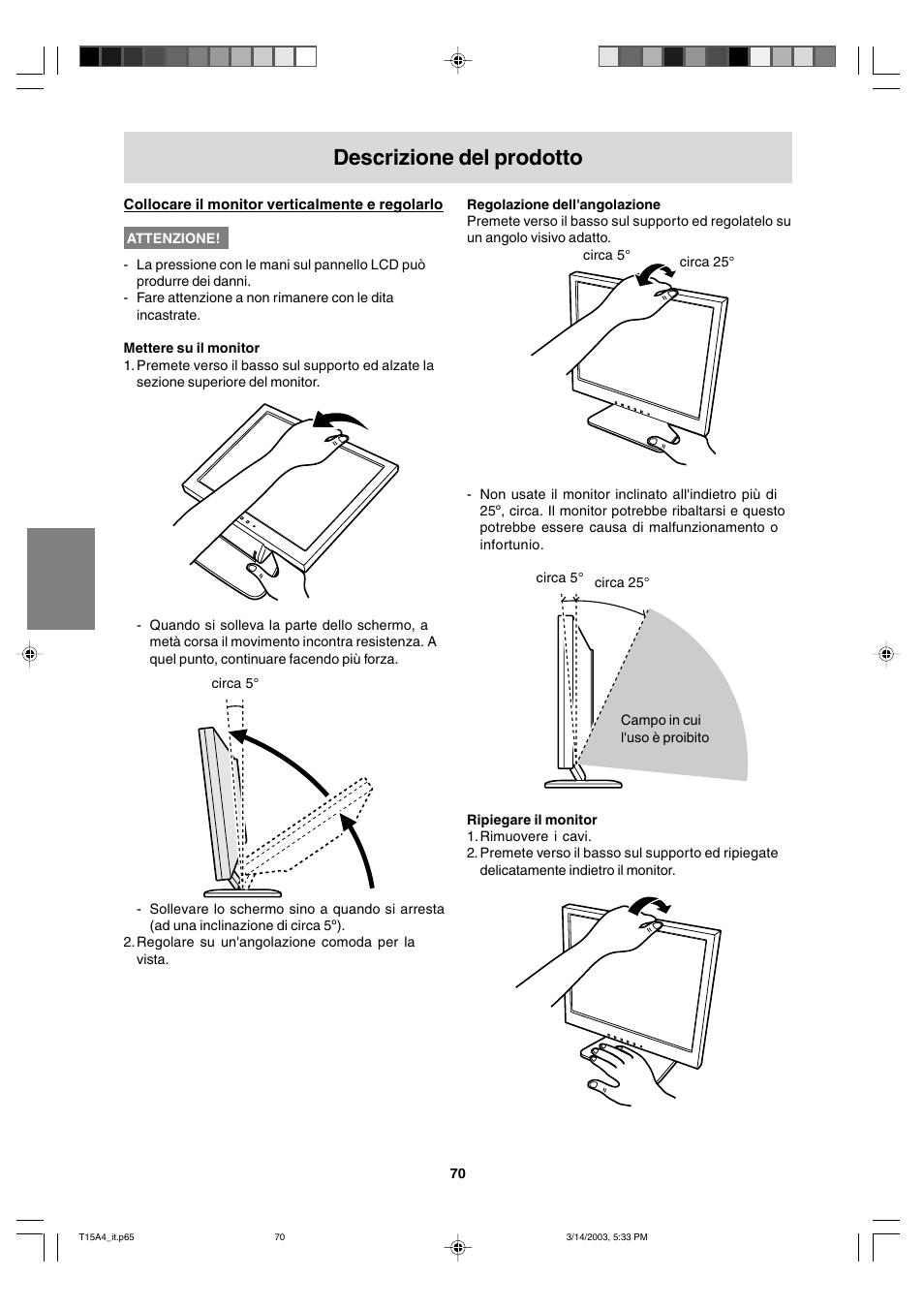 Descrizione del prodotto

Collocare il monitor verticalmente e regolarlo

ATTENZIONE!

- La pressione con le mani sul pannello LCD può produrre dei danni.
- Fare attenzione a non rimanere con le dita incastrate.

Mettere su il monitor
1. Premete verso il basso sul supporto ed alzate la sezione superiore del monitor.

- Quando si solleva la parte dello schermo, a metà corsa il movimento incontra resistenza. A quel punto, continuare facendo più forza.

circa 5°

- Sollevare lo schermo sino a quando si arresta (ad una inclinazione di circa 5º).
2. Regolare su un'angolazione comoda per la vista.

Regolazione dell'angolazione
Premete verso il basso sul supporto ed regolatelo su un angolo visivo adatto.

circa 5°
circa 25°

- Non usate il monitor inclinato all'indietro più di 25º, circa. Il monitor potrebbe ribaltarsi e questo potrebbe essere causa di malfunzionamento o infortunio.

circa 5°
circa 25°
Campo in cui l'uso è proibito

Ripiegare il monitor
1. Rimuovere i cavi.
2. Premete verso il basso sul supporto ed ripiegate delicatamente indietro il monitor.

70

T15A4_it.p65
70
3/14/2003, 5:33 PM